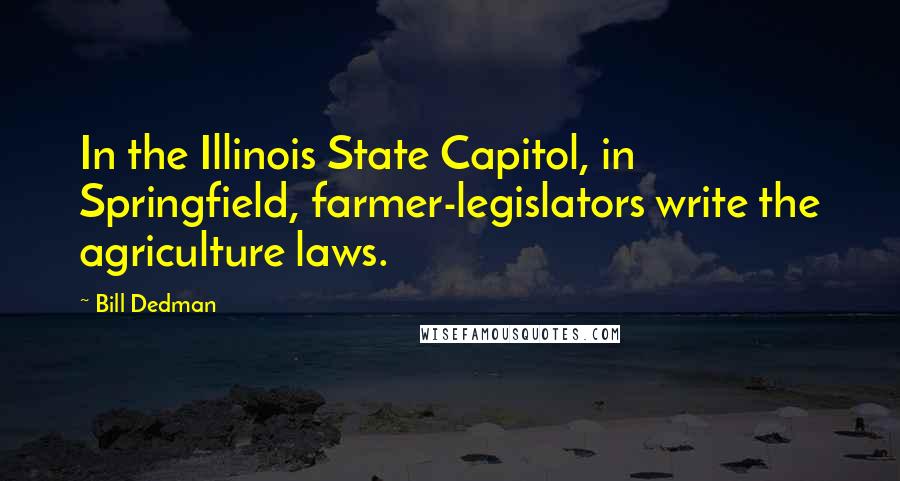 In the Illinois State Capitol, in Springfield, farmer-legislators write the agriculture laws.

~ Bill Dedman

WISEFAMOUSQUOTES.COM